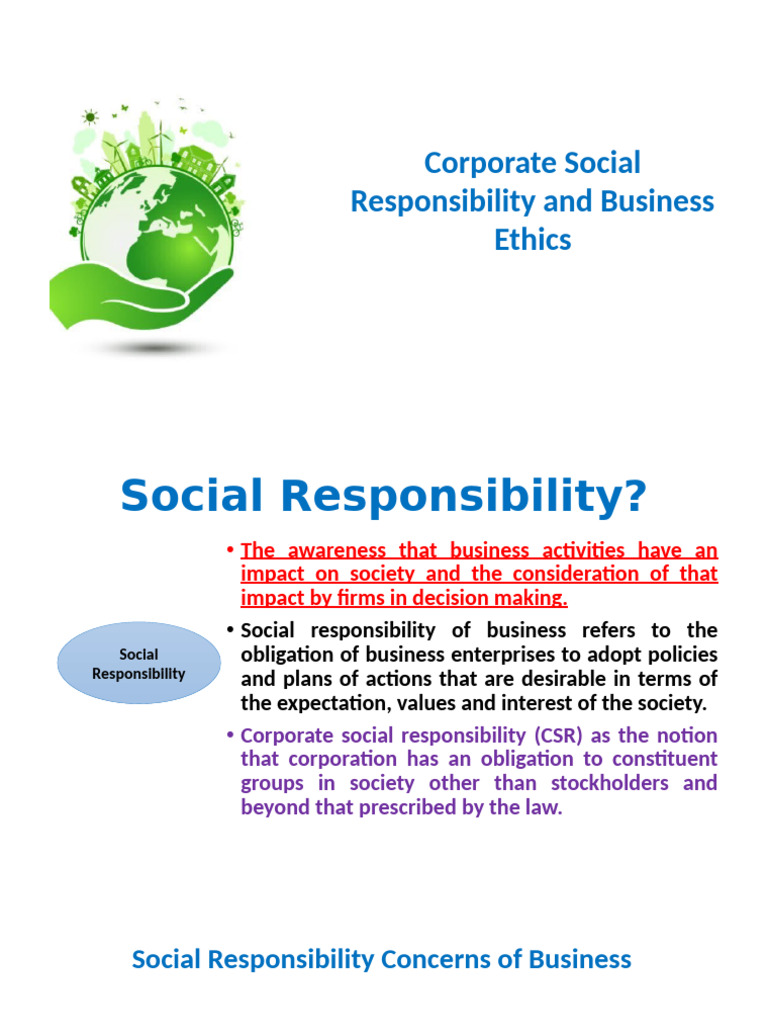 Corporate Social Responsibility and Business Ethics

Social Responsibility?

Social Responsibility

• The awareness that business activities have an impact on society and the consideration of that impact by firms in decision making.

• Social responsibility of business refers to the obligation of business enterprises to adopt policies and plans of actions that are desirable in terms of the expectation, values and interest of the society.

• Corporate social responsibility (CSR) as the notion that corporation has an obligation to constituent groups in society other than stockholders and beyond that prescribed by the law.

Social Responsibility Concerns of Business